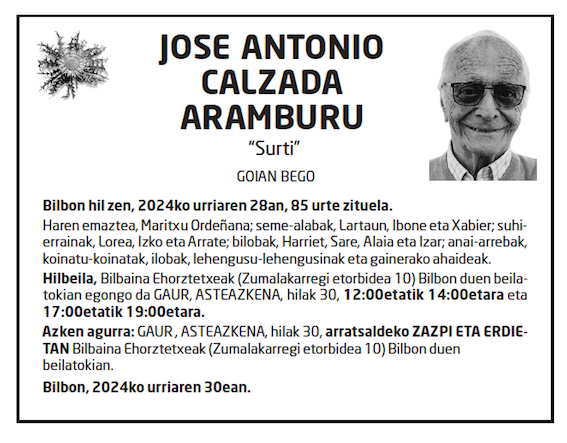 JOSE ANTONIO CALZADA ARAMBURU

"Surti"

GOIAN BEGO

Bilbon hil zen, 2024ko urriaren 28an, 85 urte zituela.

Haren emaztea, Maritxu Ordeñana; seme-alabak, Lartaun, Ibone eta Xabier; suhi-errainak, Lorea, Izko eta Arrate; bilobak, Harriet, Sare, Alaia eta Izar; anai-arrebak, koinatu-koinatak, ilobak, lehengusu-lehengusinak eta gainerako ahaideak.

Hilbeila, Bilbaina Ehorztetxeak (Zumalakarregi etorbidea 10) Bilbon duen beilatokian egongo da GAUR, ASTEAZKENA, hilak 30, 12:00etatik 14:00etara eta 17:00etatik 19:00etara.

Azken agurra: GAUR , ASTEAZKENA, hilak 30, arratsaldeko ZAZPI ETA ERDIETAN Bilbaina Ehorztetxeak (Zumalakarregi etorbidea 10) Bilbon duen beilatokian.

Bilbon, 2024ko urriaren 30ean.